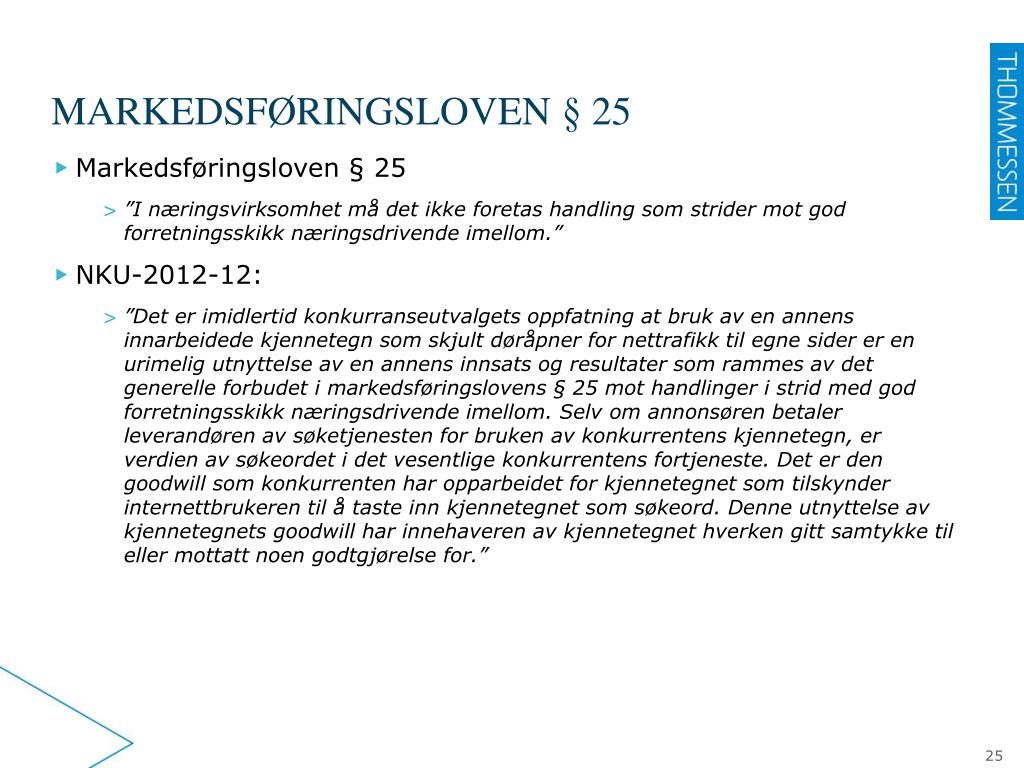 THOMMESSEN

MARKEDSFØRINGSLOVEN § 25

Markedsføringsloven § 25

> ”I næringsvirksomhet må det ikke foretas handling som strider mot god forretningsskikk næringsdrivende imellom.”

NKU-2012-12:

> ”Det er imidlertid konkurranseutvalgets oppfatning at bruk av en annens innarbeidede kjennetegn som skjult døråpner for nettrafikk til egne sider er en urimelig utnyttelse av en annens innsats og resultater som rammes av det generelle forbudet i markedsføringslovens § 25 mot handlinger i strid med god forretningsskikk næringsdrivende imellom. Selv om annonsøren betaler leverandøren av søketjenesten for bruken av konkurrentens kjennetegn, er verdien av søkeordet i det vesentlige konkurrentens fortjeneste. Det er den goodwill som konkurrenten har opparbeidet for kjennetegnet som tilskynder internettbrukeren til å taste inn kjennetegnet som søkeord. Denne utnyttelse av kjennetegnets goodwill har innehaveren av kjennetegnet hverken gitt samtykke til eller mottatt noen godtgjørelse for.”

25